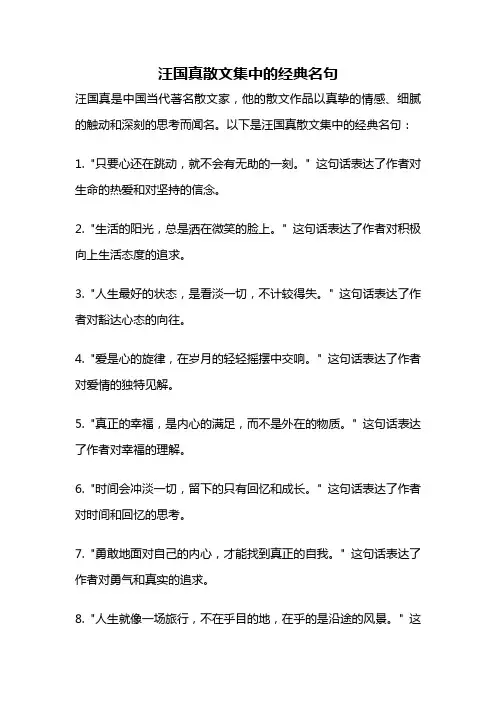 汪国真散文集中的经典名句

汪国真是中国当代著名散文家，他的散文作品以真挚的情感、细腻的触动和深刻的思考而闻名。以下是汪国真散文集中的经典名句：

1. "只要心还在跳动，就不会有无助的一刻。" 这句话表达了作者对生命的热爱和对坚持的信念。

2. "生活的阳光，总是洒在微笑的脸上。" 这句话表达了作者对积极向上生活态度的追求。

3. "人生最好的状态，是看淡一切，不计较得失。" 这句话表达了作者对豁达心态的向往。

4. "爱是心的旋律，在岁月的轻轻摇摆中交响。" 这句话表达了作者对爱情的独特见解。

5. "真正的幸福，是内心的满足，而不是外在的物质。" 这句话表达了作者对幸福的理解。

6. "时间会冲淡一切，留下的只有回忆和成长。" 这句话表达了作者对时间和回忆的思考。

7. "勇敢地面对自己的内心，才能找到真正的自我。" 这句话表达了作者对勇气和真实的追求。

8. "人生就像一场旅行，不在乎目的地，在乎的是沿途的风景。" 这